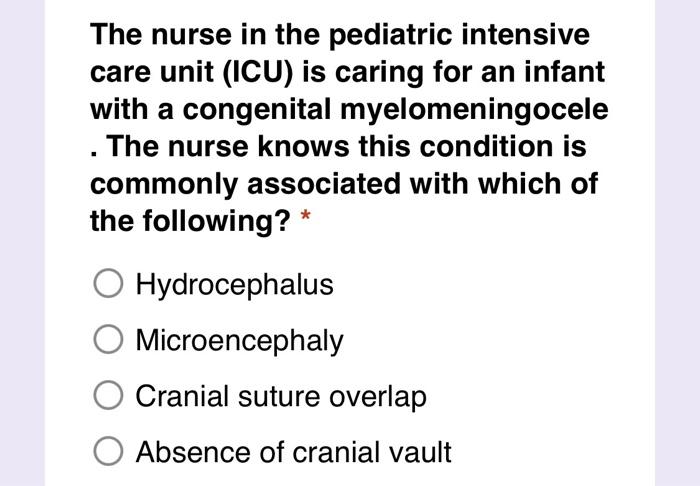 The nurse in the pediatric intensive care unit (ICU) is caring for an infant with a congenital myelomeningocele . The nurse knows this condition is commonly associated with which of the following? *

Hydrocephalus

Microencephaly

Cranial suture overlap

Absence of cranial vault